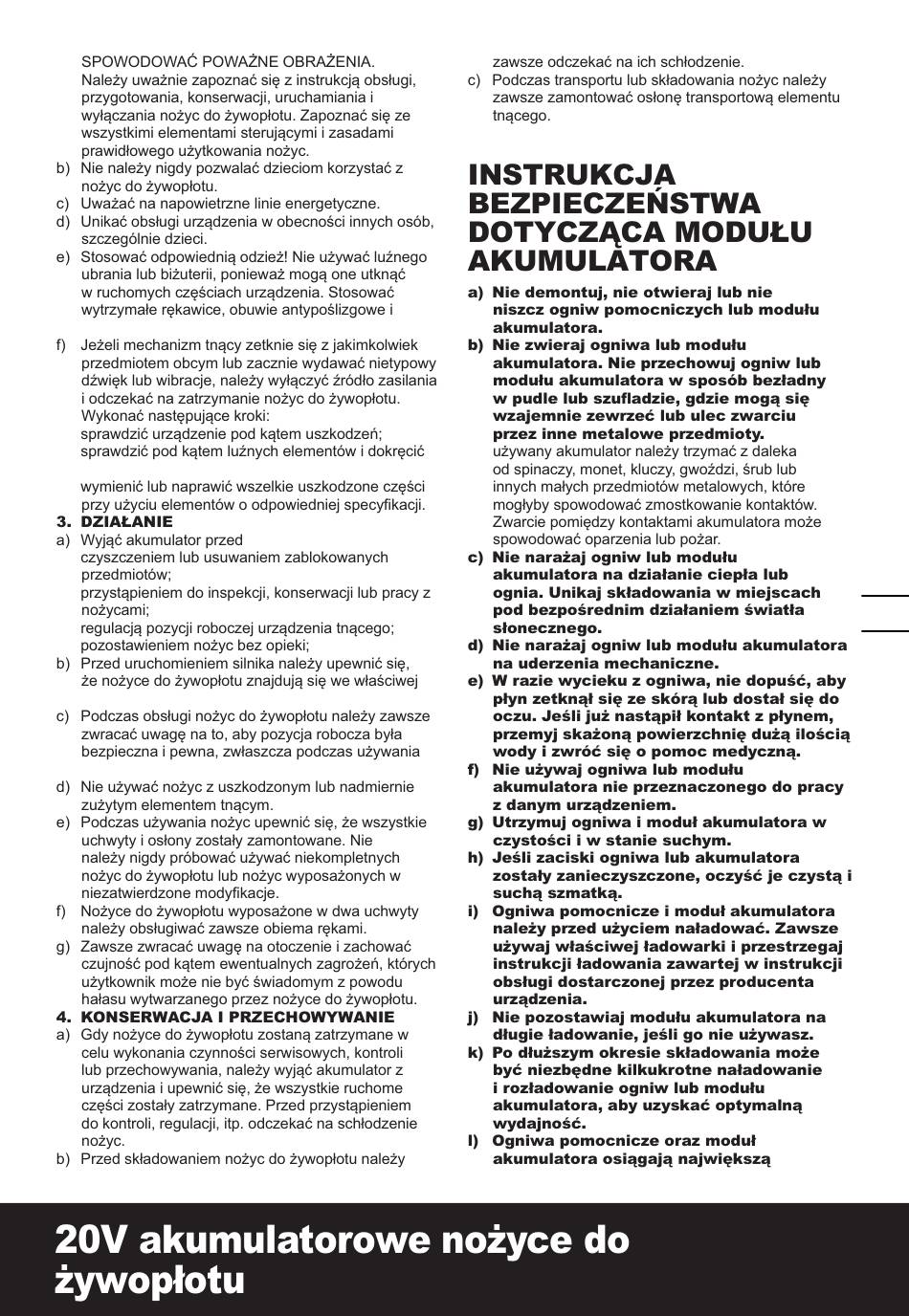 SPOWODOWAĆ POWAŻNE OBRAŻENIA. Należy uważnie zapoznać się z instrukcją obsługi, przygotowania, konserwacji, uruchamiania i wyłączania nożyc do żywopłotu. Zapoznać się ze wszystkimi elementami sterującymi i zasadami prawidłowego użytkowania nożyc.
b) Nie należy nigdy pozwalać dzieciom korzystać z nożyc do żywopłotu.
c) Uważać na napowietrzne linie energetyczne.
d) Unikać obsługi urządzenia w obecności innych osób, szczególnie dzieci.
e) Stosować odpowiednią odzież! Nie używać luźnego ubrania lub biżuterii, ponieważ mogą one utknąć w ruchomych częściach urządzenia. Stosować wytrzymałe rękawice, obuwie antypoślizgowe i

f) Jeżeli mechanizm tnący zetknie się z jakimkolwiek przedmiotem obcym lub zacznie wydawać nietypowy dźwięk lub wibracje, należy wyłączyć źródło zasilania i odczekać na zatrzymanie nożyc do żywopłotu. Wykonać następujące kroki:
sprawdzić urządzenie pod kątem uszkodzeń;
sprawdzić pod kątem luźnych elementów i dokręcić

wymienić lub naprawić wszelkie uszkodzone części przy użyciu elementów o odpowiedniej specyfikacji.
3. DZIAŁANIE
a) Wyjąć akumulator przed
czyszczeniem lub usuwaniem zablokowanych przedmiotów;
przystąpieniem do inspekcji, konserwacji lub pracy z nożycami;
regulacją pozycji roboczej urządzenia tnącego;
pozostawieniem nożyc bez opieki;
b) Przed uruchomieniem silnika należy upewnić się, że nożyce do żywopłotu znajdują się we właściwej

c) Podczas obsługi nożyc do żywopłotu należy zawsze zwracać uwagę na to, aby pozycja robocza była bezpieczna i pewna, zwłaszcza podczas używania

d) Nie używać nożyc z uszkodzonym lub nadmiernie zużytym elementem tnącym.
e) Podczas używania nożyc upewnić się, że wszystkie uchwyty i osłony zostały zamontowane. Nie należy nigdy próbować używać niekompletnych nożyc do żywopłotu lub nożyc wyposażonych w niezatwierdzone modyfikacje.
f) Nożyce do żywopłotu wyposażone w dwa uchwyty należy obsługiwać zawsze obiema rękami.
g) Zawsze zwracać uwagę na otoczenie i zachować czujność pod kątem ewentualnych zagrożeń, których użytkownik może nie być świadomym z powodu hałasu wytwarzanego przez nożyce do żywopłotu.
4. KONSERWACJA I PRZECHOWYWANIE
a) Gdy nożyce do żywopłotu zostaną zatrzymane w celu wykonania czynności serwisowych, kontroli lub przechowywania, należy wyjąć akumulator z urządzenia i upewnić się, że wszystkie ruchome części zostały zatrzymane. Przed przystąpieniem do kontroli, regulacji, itp. odczekać na schłodzenie nożyc.
b) Przed składowaniem nożyc do żywopłotu należy zawsze odczekać na ich schłodzenie.
c) Podczas transportu lub składowania nożyc należy zawsze zamontować osłonę transportową elementu tnącego.

INSTRUKCJA BEZPIECZEŃSTWA DOTYCZĄCA MODUŁU AKUMULATORA

a) Nie demontuj, nie otwieraj lub nie niszcz ogniw pomocniczych lub modułu akumulatora.
b) Nie zwieraj ogniwa lub modułu akumulatora. Nie przechowuj ogniw lub modułu akumulatora w sposób bezładny w pudle lub szufladzie, gdzie mogą się wzajemnie zewrzeć lub ulec zwarciu przez inne metalowe przedmioty. używany akumulator należy trzymać z daleka od spinaczy, monet, kluczy, gwoździ, śrub lub innych małych przedmiotów metalowych, które mogłyby spowodować zmostkowanie kontaktów. Zwarcie pomiędzy kontaktami akumulatora może spowodować oparzenia lub pożar.
c) Nie narażaj ogniw lub modułu akumulatora na działanie ciepła lub ognia. Unikaj składowania w miejscach pod bezpośrednim działaniem światła słonecznego.
d) Nie narażaj ogniw lub modułu akumulatora na uderzenia mechaniczne.
e) W razie wycieku z ogniwa, nie dopuść, aby płyn zetknął się ze skórą lub dostał się do oczu. Jeśli już nastąpił kontakt z płynem, przemyj skażoną powierzchnię dużą ilością wody i zwróć się o pomoc medyczną.
f) Nie używaj ogniwa lub modułu akumulatora nie przeznaczonego do pracy z danym urządzeniem.
g) Utrzymuj ogniwa i moduł akumulatora w czystości i w stanie suchym.
h) Jeśli zaciski ogniwa lub akumulatora zostały zanieczyszczone, oczyść je czystą i suchą szmatką.
i) Ogniwa pomocnicze i moduł akumulatora należy przed użyciem naładować. Zawsze używaj właściwej ładowarki i przestrzegaj instrukcji ładowania zawartej w instrukcji obsługi dostarczonej przez producenta urządzenia.
j) Nie pozostawiaj modułu akumulatora na długie ładowanie, jeśli go nie używasz.
k) Po dłuższym okresie składowania może być niezbędne kilkukrotne naładowanie i rozładowanie ogniw lub modułu akumulatora, aby uzyskać optymalną wydajność.
l) Ogniwa pomocnicze oraz moduł akumulatora osiągają największą

20V akumulatorowe nożyce do żywopłotu